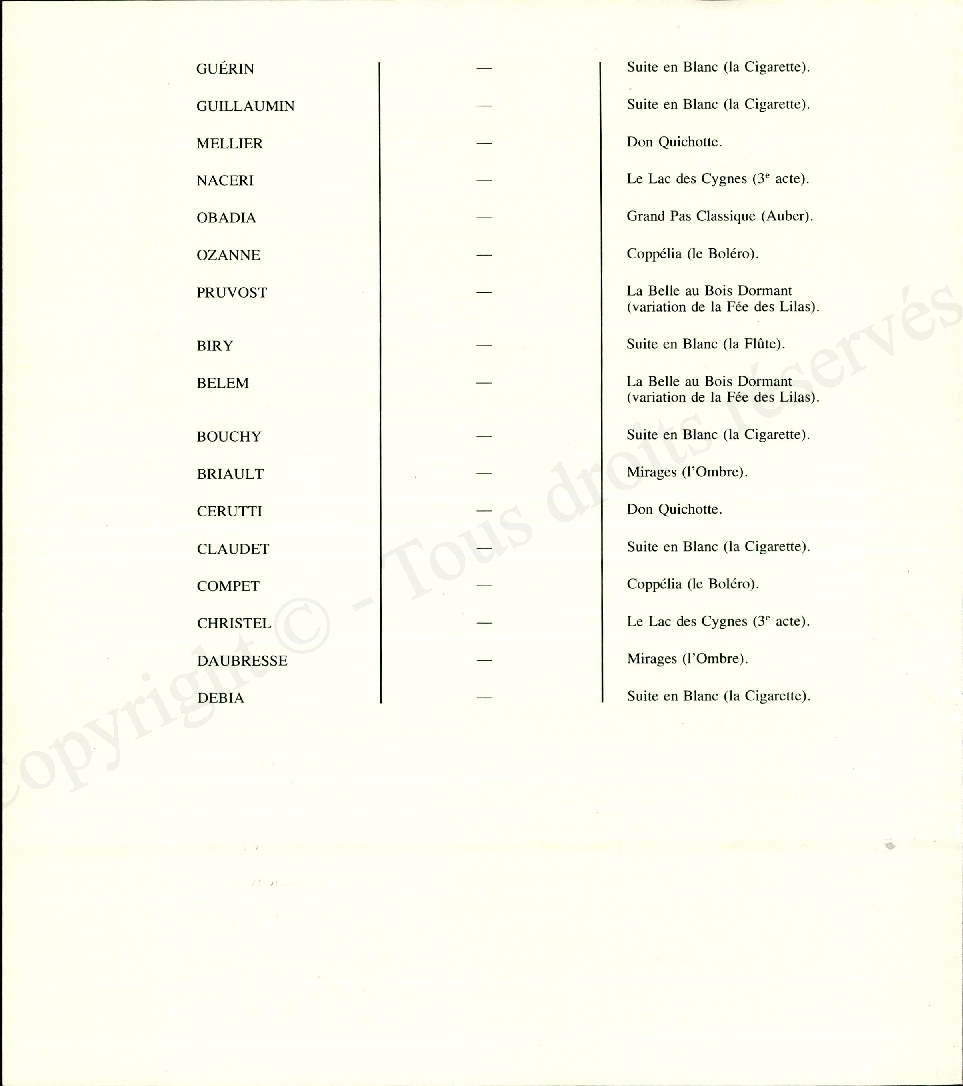 | | | |
|---|---|---|
| GUÉRIN | — | Suite en Blanc (la Cigarette). |
| GUILLAUMIN | — | Suite en Blanc (la Cigarette). |
| MELLIER | — | Don Quichotte. |
| NACERI | — | Le Lac des Cygnes ($3^e$ acte). |
| OBADIA | — | Grand Pas Classique (Auber). |
| OZANNE | — | Coppélia (le Boléro). |
| PRUVOST | — | La Belle au Bois Dormant (variation de la Fée des Lilas). |
| BIRY | — | Suite en Blanc (la Flûte). |
| BELEM | — | La Belle au Bois Dormant (variation de la Fée des Lilas). |
| BOUCHY | — | Suite en Blanc (la Cigarette). |
| BRIAULT | — | Mirages (l'Ombre). |
| CERUTTI | — | Don Quichotte. |
| CLAUDET | — | Suite en Blanc (la Cigarette). |
| COMPET | — | Coppélia (le Boléro). |
| CHRISTEL | — | Le Lac des Cygnes ($3^e$ acte). |
| DAUBRESSE | — | Mirages (l'Ombre). |
| DEBIA | — | Suite en Blanc (la Cigarette). |

Copyright © - Tous droits réservés